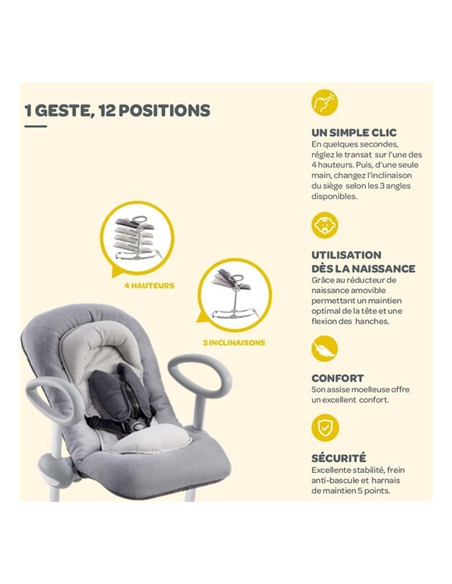 1 GESTE, 12 POSITIONS

4 HAUTEURS

3 INCLINAISONS

UN SIMPLE CLIC
En quelques secondes, réglez le transat sur l'une des 4 hauteurs. Puis, d'une seule main, changez l'inclinaison du siège selon les 3 angles disponibles.

UTILISATION
DÈS LA NAISSANCE
Grâce au réducteur de naissance amovible permettant un maintien optimal de la tête et une flexion des hanches.

CONFORT
Son assise moelleuse offre un excellent confort.

SÉCURITÉ
Excellente stabilité, frein anti-bascule et harnais de maintien 5 points.